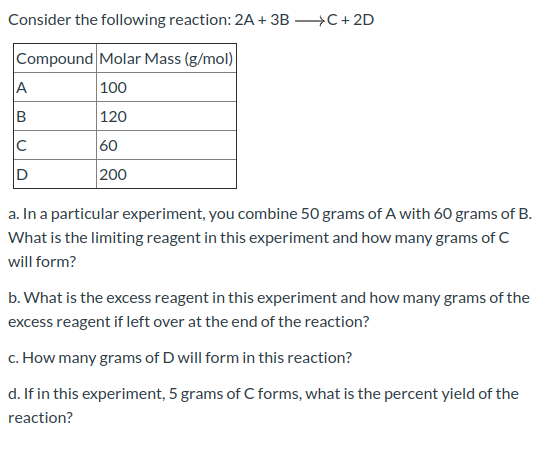 Consider the following reaction: $2A + 3B \longrightarrow C + 2D$

| Compound | Molar Mass (g/mol) |
|---|---|
| A | 100 |
| B | 120 |
| C | 60 |
| D | 200 |

a. In a particular experiment, you combine 50 grams of A with 60 grams of B. What is the limiting reagent in this experiment and how many grams of C will form?

b. What is the excess reagent in this experiment and how many grams of the excess reagent if left over at the end of the reaction?

c. How many grams of D will form in this reaction?

d. If in this experiment, 5 grams of C forms, what is the percent yield of the reaction?